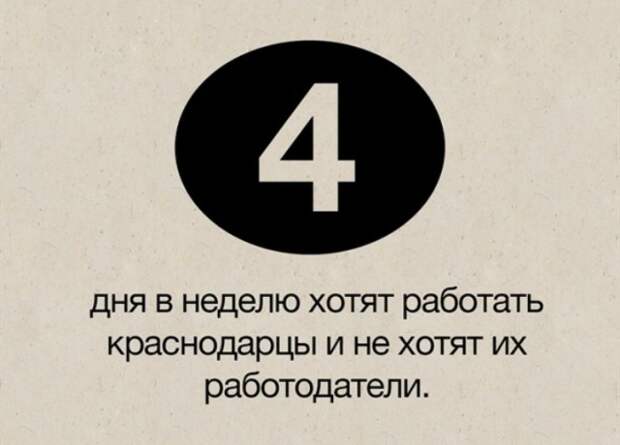 4

дня в неделю хотят работать краснодарцы и не хотят их работодатели.